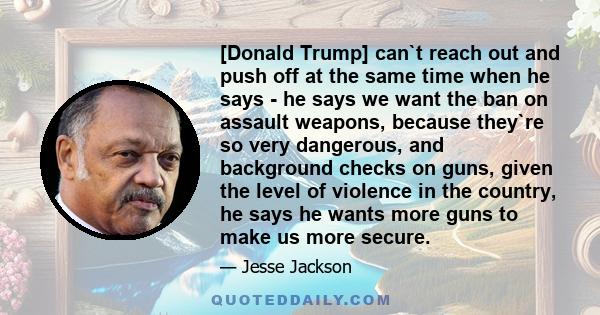 [Donald Trump] can`t reach out and push off at the same time when he says - he says we want the ban on assault weapons, because they`re so very dangerous, and background checks on guns, given the level of violence in the country, he says he wants more guns to make us more secure.

— Jesse Jackson

QUOTEDDAILY.COM